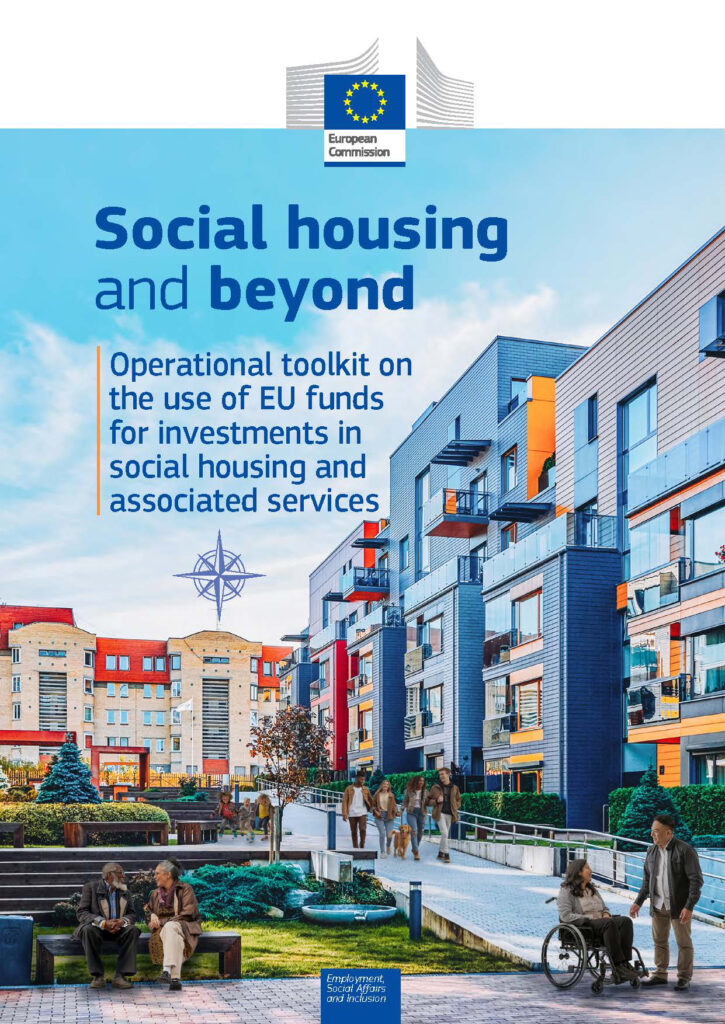 European Commission

Social housing and beyond

Operational toolkit on the use of EU funds for investments in social housing and associated services

Employment, Social Affairs and Inclusion